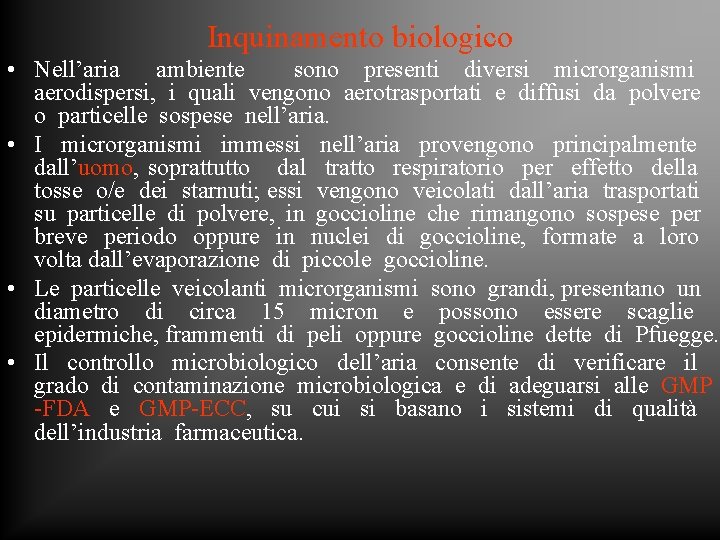 Inquinamento biologico

• Nell’aria ambiente sono presenti diversi microrganismi aerodispersi, i quali vengono aerotrasportati e diffusi da polvere o particelle sospese nell’aria.

• I microrganismi immessi nell’aria provengono principalmente dall’uomo, soprattutto dal tratto respiratorio per effetto della tosse o/e dei starnuti; essi vengono veicolati dall’aria trasportati su particelle di polvere, in goccioline che rimangono sospese per breve periodo oppure in nuclei di goccioline, formate a loro volta dall’evaporazione di piccole goccioline.

• Le particelle veicolanti microrganismi sono grandi, presentano un diametro di circa 15 micron e possono essere scaglie epidermiche, frammenti di peli oppure goccioline dette di Pfuegge.

• Il controllo microbiologico dell’aria consente di verificare il grado di contaminazione microbiologica e di adeguarsi alle GMP -FDA e GMP-ECC, su cui si basano i sistemi di qualità dell’industria farmaceutica.